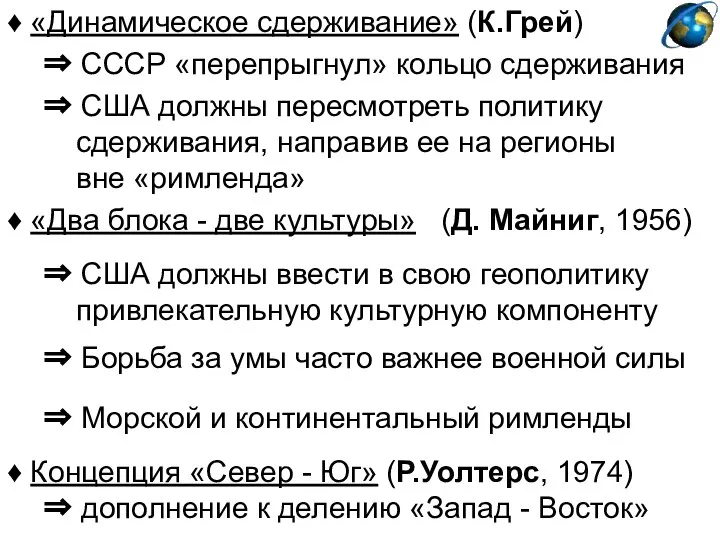 ♦ «Динамическое сдерживание» (К.Грей)
⇒ СССР «перепрыгнул» кольцо сдерживания
⇒ США должны пересмотреть политику сдерживания, направив ее на регионы вне «римленда»

♦ «Два блока - две культуры» (Д. Майниг, 1956)
⇒ США должны ввести в свою геополитику привлекательную культурную компоненту
⇒ Борьба за умы часто важнее военной силы
⇒ Морской и континентальный римленды

♦ Концепция «Север - Юг» (Р.Уолтерс, 1974)
⇒ дополнение к делению «Запад - Восток»